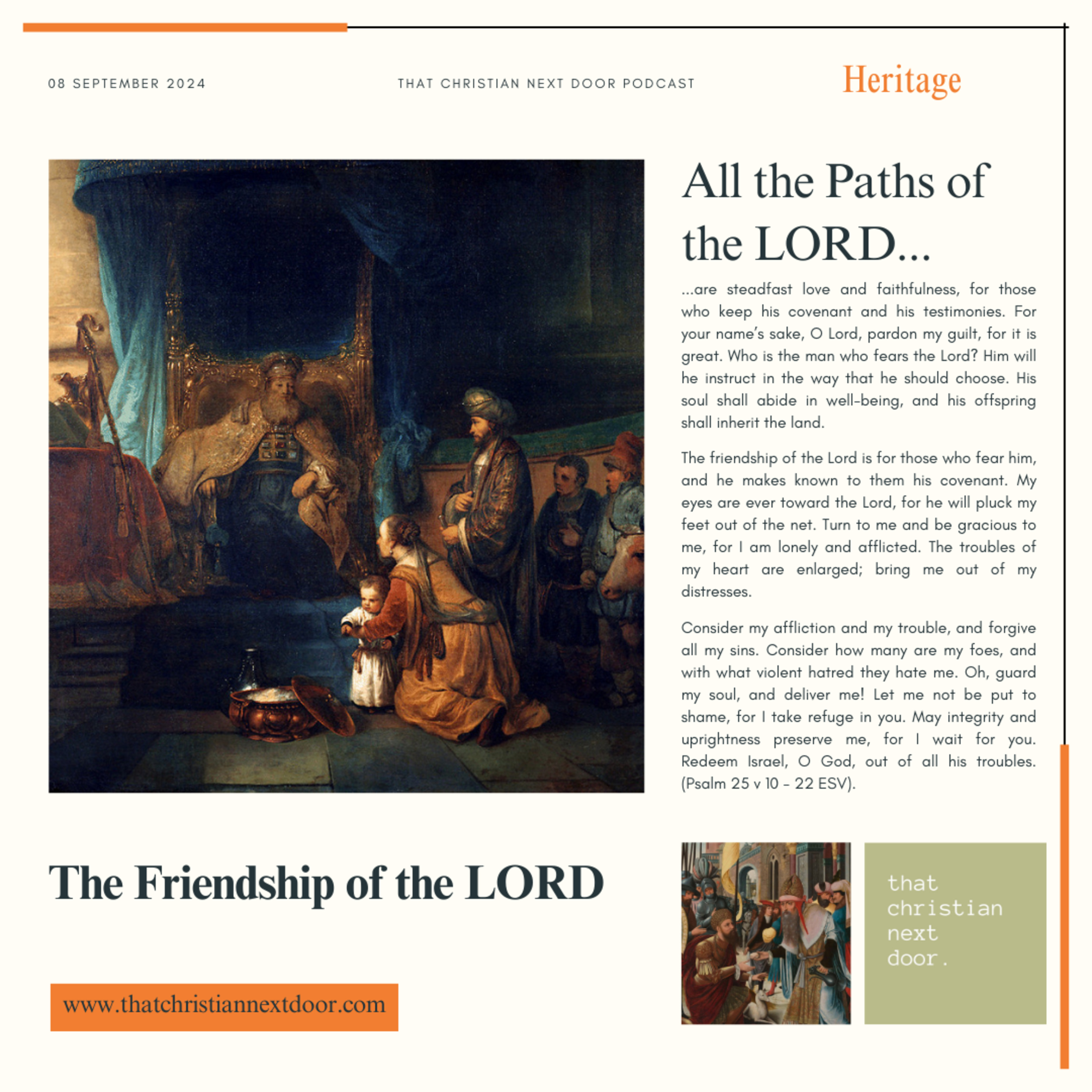 08 SEPTEMBER 2024

THAT CHRISTIAN NEXT DOOR PODCAST

Heritage

All the Paths of the LORD...

...are steadfast love and faithfulness, for those who keep his covenant and his testimonies. For your name's sake, O Lord, pardon my guilt, for it is great. Who is the man who fears the Lord? Him will he instruct in the way that he should choose. His soul shall abide in well-being, and his offspring shall inherit the land.

The friendship of the Lord is for those who fear him, and he makes known to them his covenant. My eyes are ever toward the Lord, for he will pluck my feet out of the net. Turn to me and be gracious to me, for I am lonely and afflicted. The troubles of my heart are enlarged; bring me out of my distresses.

Consider my affliction and my trouble, and forgive all my sins. Consider how many are my foes, and with what violent hatred they hate me. Oh, guard my soul, and deliver me! Let me not be put to shame, for I take refuge in you. May integrity and uprightness preserve me, for I wait for you. Redeem Israel, O God, out of all his troubles. (Psalm 25 v 10 - 22 ESV).

The Friendship of the LORD

www.thatchristiannextdoor.com

that christian next door.